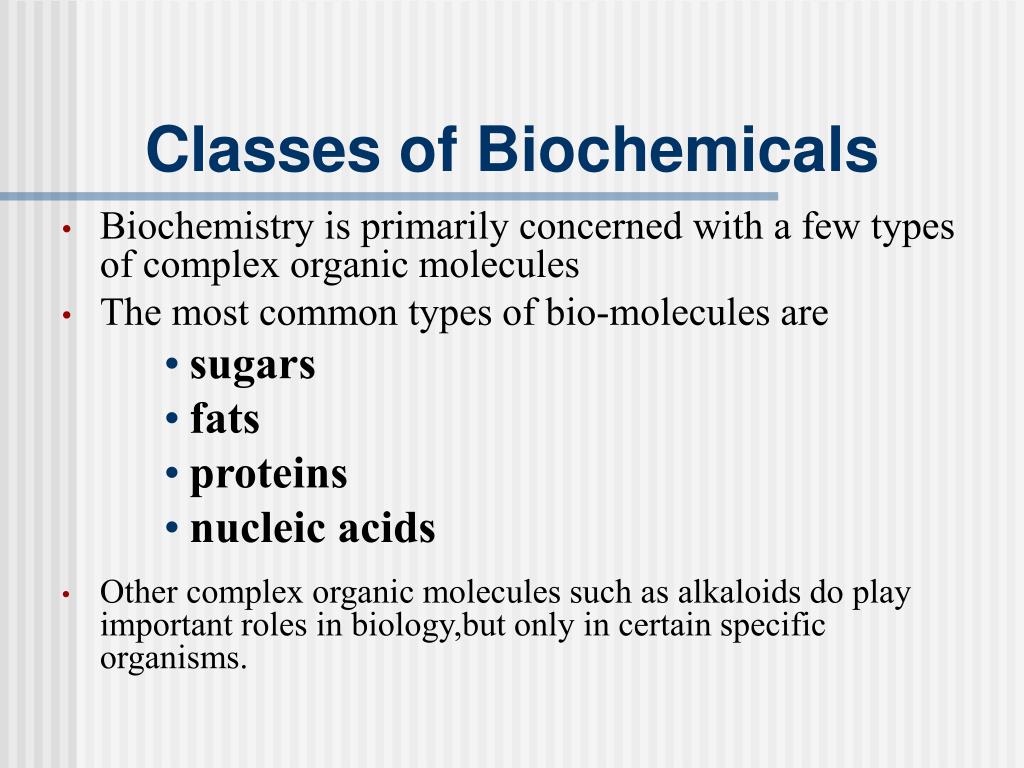 Classes of Biochemicals

• Biochemistry is primarily concerned with a few types of complex organic molecules
• The most common types of bio-molecules are
  • sugars
  • fats
  • proteins
  • nucleic acids
• Other complex organic molecules such as alkaloids do play important roles in biology,but only in certain specific organisms.